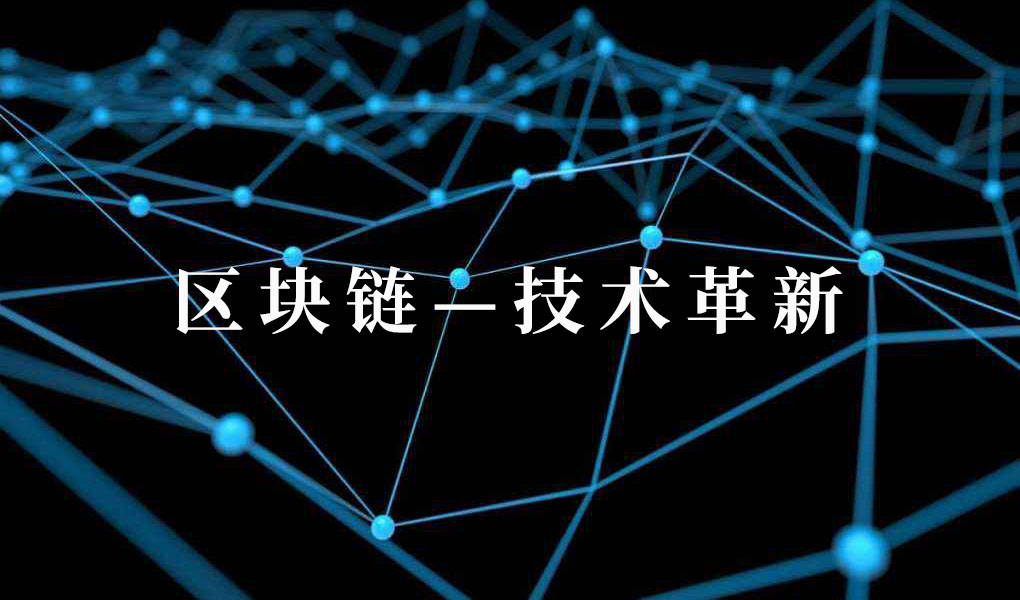 区块链—技术革新